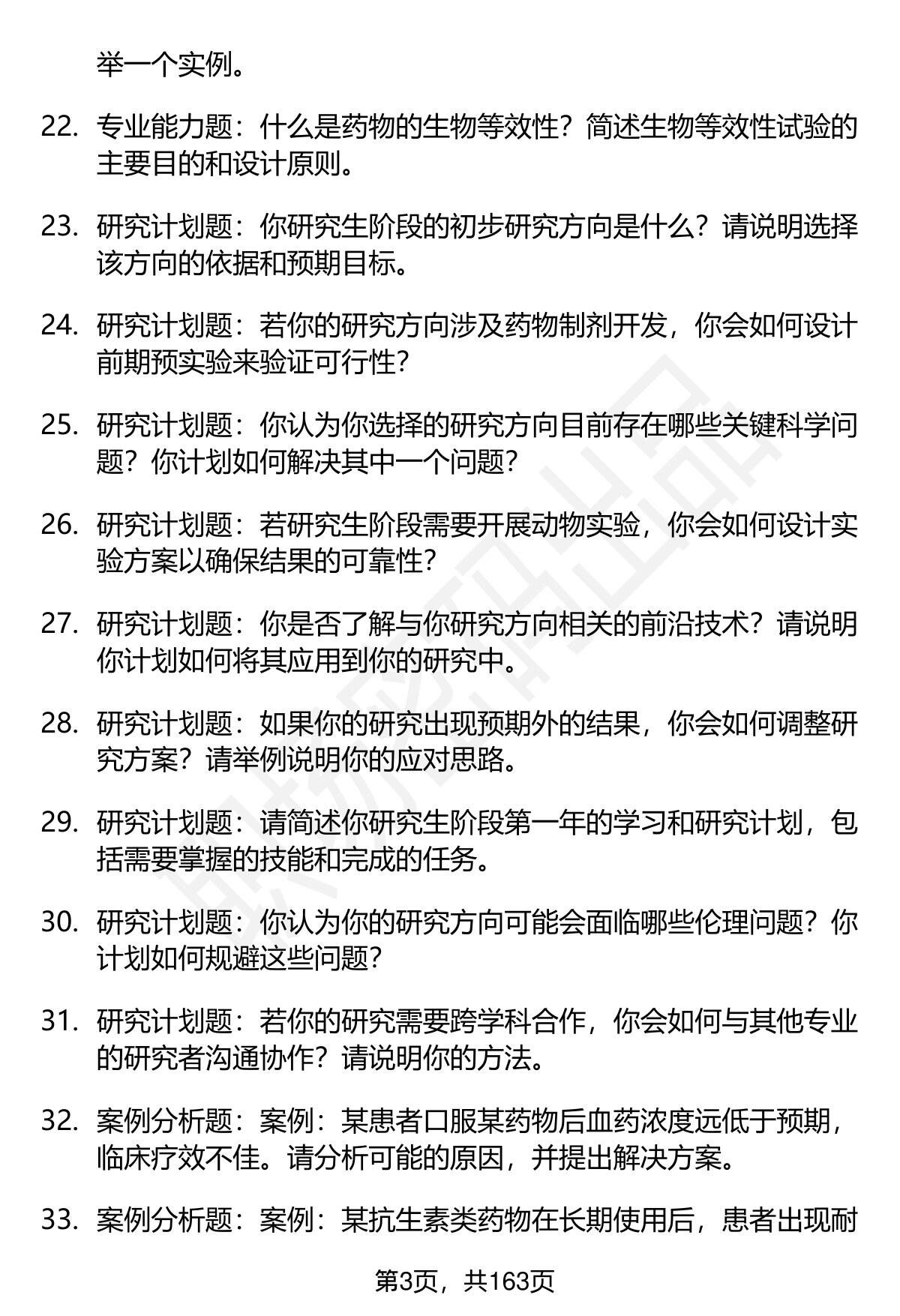 举一个实例。

22. 专业能力题：什么是药物的生物等效性？简述生物等效性试验的主要目的和设计原则。

23. 研究计划题：你研究生阶段的初步研究方向是什么？请说明选择该方向的依据和预期目标。

24. 研究计划题：若你的研究方向涉及药物制剂开发，你会如何设计前期预实验来验证可行性？

25. 研究计划题：你认为你选择的研究方向目前存在哪些关键科学问题？你计划如何解决其中一个问题？

26. 研究计划题：若研究生阶段需要开展动物实验，你会如何设计实验方案以确保结果的可靠性？

27. 研究计划题：你是否了解与你研究方向相关的前沿技术？请说明你计划如何将其应用到你的研究中。

28. 研究计划题：如果你的研究出现预期外的结果，你会如何调整研究方案？请举例说明你的应对思路。

29. 研究计划题：请简述你研究生阶段第一年的学习和研究计划，包括需要掌握的技能和完成的任务。

30. 研究计划题：你认为你的研究方向可能会面临哪些伦理问题？你计划如何规避这些问题？

31. 研究计划题：若你的研究需要跨学科合作，你会如何与其他专业的研究者沟通协作？请说明你的方法。

32. 案例分析题：案例：某患者口服某药物后血药浓度远低于预期，临床疗效不佳。请分析可能的原因，并提出解决方案。

33. 案例分析题：案例：某抗生素类药物在长期使用后，患者出现耐

第3页，共163页